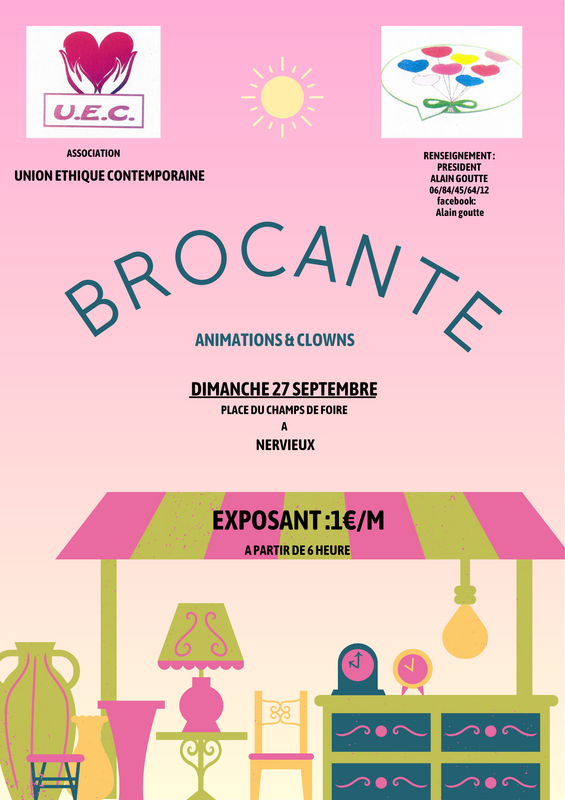 U.E.C.

ASSOCIATION
UNION ETHIQUE CONTEMPORAINE

RENSEIGNEMENT :
PRESIDENT
ALAIN GOUTTE
06/84/45/64/12
facebook:
Alain goutte

BROCANTE

ANIMATIONS & CLOWNS

DIMANCHE 27 SEPTEMBRE
PLACE DU CHAMPS DE FOIRE
A
NERVIEUX

EXPOSANT :1€/M
A PARTIR DE 6 HEURE